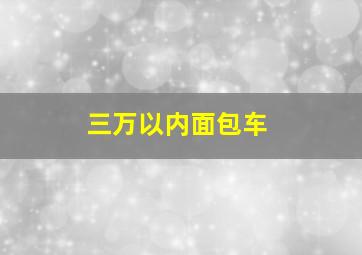 三万以内面包车